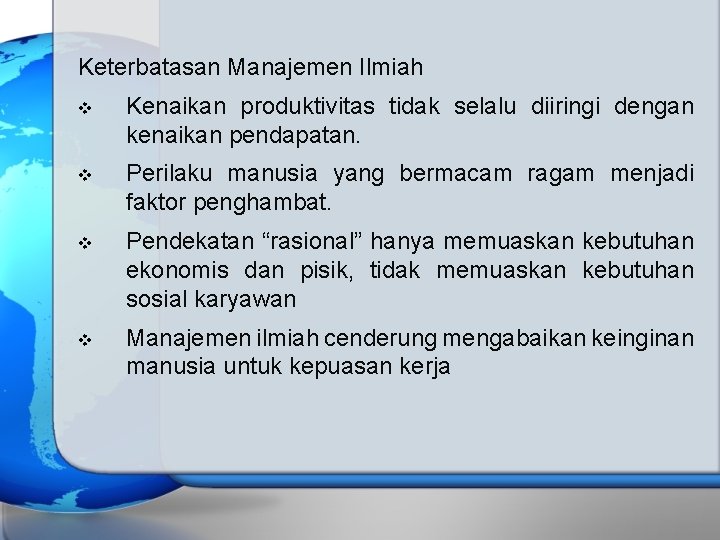 Keterbatasan Manajemen Ilmiah

❖ Kenaikan produktivitas tidak selalu diiringi dengan kenaikan pendapatan.

❖ Perilaku manusia yang bermacam ragam menjadi faktor penghambat.

❖ Pendekatan "rasional" hanya memuaskan kebutuhan ekonomis dan pisik, tidak memuaskan kebutuhan sosial karyawan

❖ Manajemen ilmiah cenderung mengabaikan keinginan manusia untuk kepuasan kerja